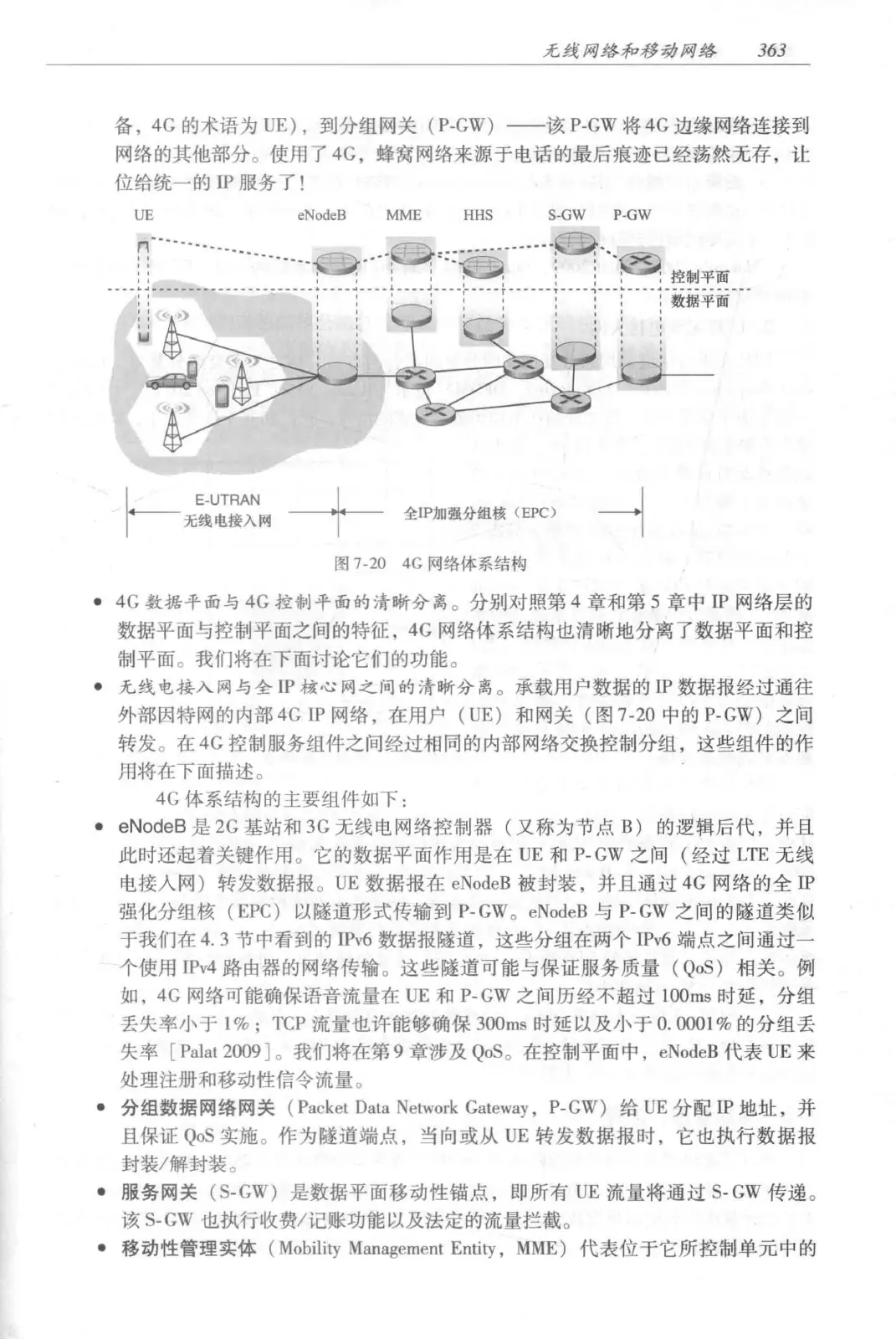 无线网络和移动网络　363

备，4G 的术语为 UE），到分组网关（P-GW）——该 P-GW 将 4G 边缘网络连接到网络的其他部分。使用了 4G，蜂窝网络来源于电话的最后痕迹已经荡然无存，让位给统一的 IP 服务了！

UE　eNodeB　MME　HHS　S-GW　P-GW

控制平面
数据平面

E-UTRAN
无线电接入网

全IP加强分组核（EPC）

图 7-20　4G 网络体系结构

• 4G 数据平面与 4G 控制平面的清晰分离。分别对照第 4 章和第 5 章中 IP 网络层的数据平面与控制平面之间的特征，4G 网络体系结构也清晰地分离了数据平面和控制平面。我们将在下面讨论它们的功能。

• 无线电接入网与全 IP 核心网之间的清晰分离。承载用户数据的 IP 数据报经过通往外部因特网的内部 4G IP 网络，在用户（UE）和网关（图 7-20 中的 P-GW）之间转发。在 4G 控制服务组件之间经过相同的内部网络交换控制分组，这些组件的作用将在下面描述。

4G 体系结构的主要组件如下：

• eNodeB 是 2G 基站和 3G 无线电网络控制器（又称为节点 B）的逻辑后代，并且此时还起着关键作用。它的数据平面作用是在 UE 和 P-GW 之间（经过 LTE 无线电接入网）转发数据报。UE 数据报在 eNodeB 被封装，并且通过 4G 网络的全 IP 强化分组核（EPC）以隧道形式传输到 P-GW。eNodeB 与 P-GW 之间的隧道类似于我们在 4.3 节中看到的 IPv6 数据报隧道，这些分组在两个 IPv6 端点之间通过一个使用 IPv4 路由器的网络传输。这些隧道可能与保证服务质量（QoS）相关。例如，4G 网络可能确保语音流量在 UE 和 P-GW 之间历经不超过 100ms 时延，分组丢失率小于 1%；TCP 流量也许能够确保 300ms 时延以及小于 0.0001% 的分组丢失率［Palat 2009］。我们将在第 9 章涉及 QoS。在控制平面中，eNodeB 代表 UE 来处理注册和移动性信令流量。

• 分组数据网络网关（Packet Data Network Gateway，P-GW）给 UE 分配 IP 地址，并且保证 QoS 实施。作为隧道端点，当向或从 UE 转发数据报时，它也执行数据报封装/解封装。

• 服务网关（S-GW）是数据平面移动性锚点，即所有 UE 流量将通过 S-GW 传递。该 S-GW 也执行收费/记账功能以及法定的流量拦截。

• 移动性管理实体（Mobility Management Entity，MME）代表位于它所控制单元中的